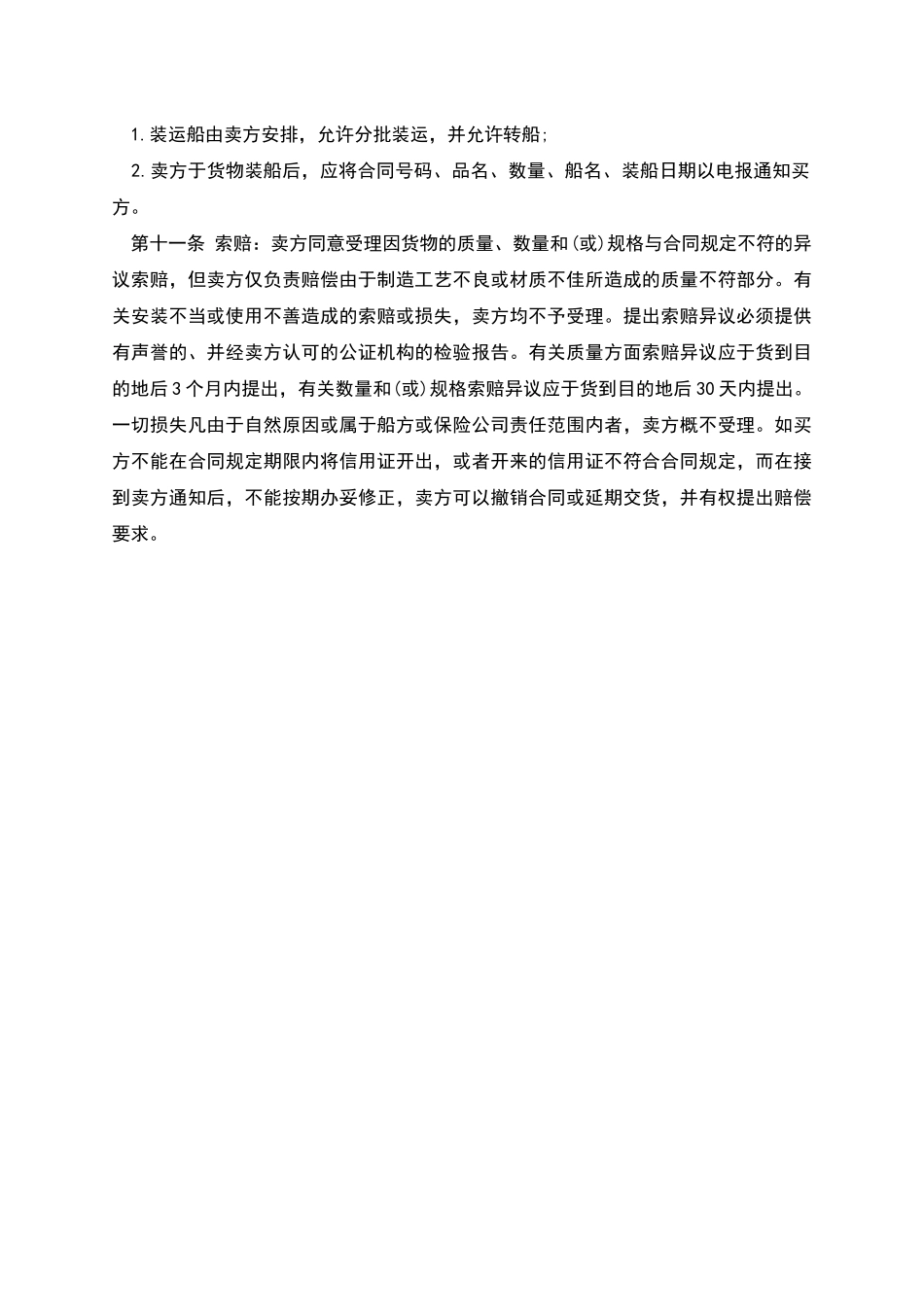 1.装运船由卖方安排，允许分批装运，并允许转船;

2.卖方于货物装船后，应将合同号码、品名、数量、船名、装船日期以电报通知买方。

第十一条 索赔：卖方同意受理因货物的质量、数量和(或)规格与合同规定不符的异议索赔，但卖方仅负责赔偿由于制造工艺不良或材质不佳所造成的质量不符部分。有关安装不当或使用不善造成的索赔或损失，卖方均不予受理。提出索赔异议必须提供有声誉的、并经卖方认可的公证机构的检验报告。有关质量方面索赔异议应于货到目的地后3个月内提出，有关数量和(或)规格索赔异议应于货到目的地后30天内提出。一切损失凡由于自然原因或属于船方或保险公司责任范围内者，卖方概不受理。如买方不能在合同规定期限内将信用证开出，或者开来的信用证不符合合同规定，而在接到卖方通知后，不能按期办妥修正，卖方可以撤销合同或延期交货，并有权提出赔偿要求。